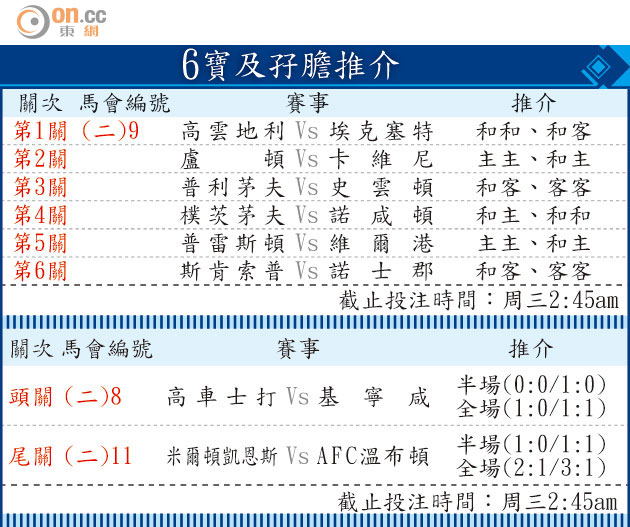 on.cc
東網

6寶及孖膽推介

| 關次 | 馬會編號 | 賽事 | 推介 |
|---|---|---|---|
| 第1關 | (二)9 | 高雲地利 Vs 埃克塞特 | 和和、和客 |
| 第2關 | | 盧頓 Vs 卡維尼 | 主主、和主 |
| 第3關 | | 普利茅夫 Vs 史雲頓 | 和客、客客 |
| 第4關 | | 樸茨茅夫 Vs 諾咸頓 | 和主、和和 |
| 第5關 | | 普雷斯頓 Vs 維爾港 | 主主、和主 |
| 第6關 | | 斯肯索普 Vs 諾士郡 | 和客、客客 |

截止投注時間:周三2:45am

| 關次 | 馬會編號 | 賽事 | 推介 |
|---|---|---|---|
| 頭關 | (二)8 | 高車士打 Vs 基寧咸 | 半場(0:0/1:0) 全場(1:0/1:1) |
| 尾關 | (二)11 | 米爾頓凱恩斯 Vs AFC溫布頓 | 半場(1:0/1:1) 全場(2:1/3:1) |

截止投注時間:周三2:45am